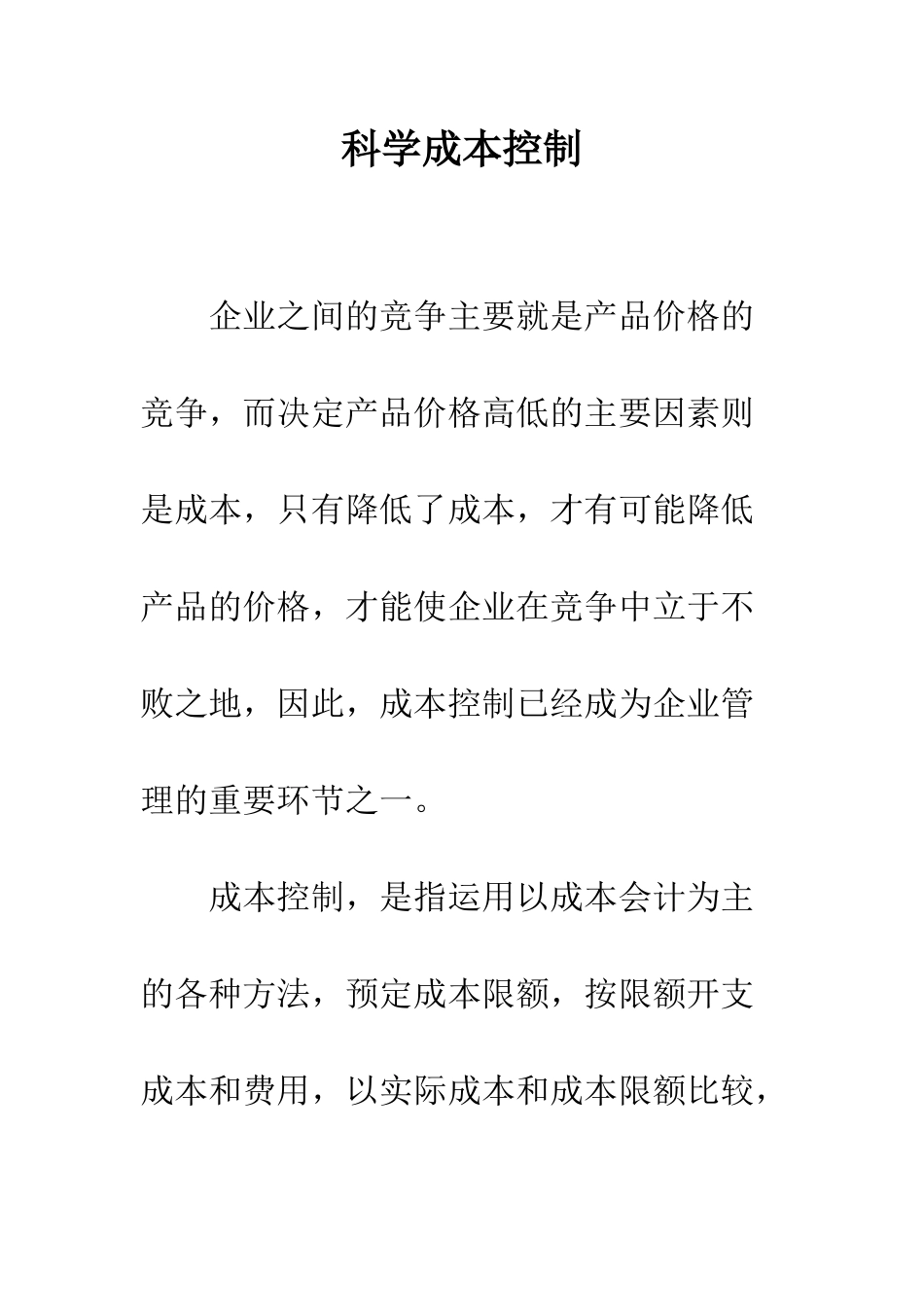 科学成本控制

企业之间的竞争主要就是产品价格的竞争，而决定产品价格高低的主要因素则是成本，只有降低了成本，才有可能降低产品的价格，才能使企业在竞争中立于不败之地，因此，成本控制已经成为企业管理的重要环节之一。

成本控制，是指运用以成本会计为主的各种方法，预定成本限额，按限额开支成本和费用，以实际成本和成本限额比较，